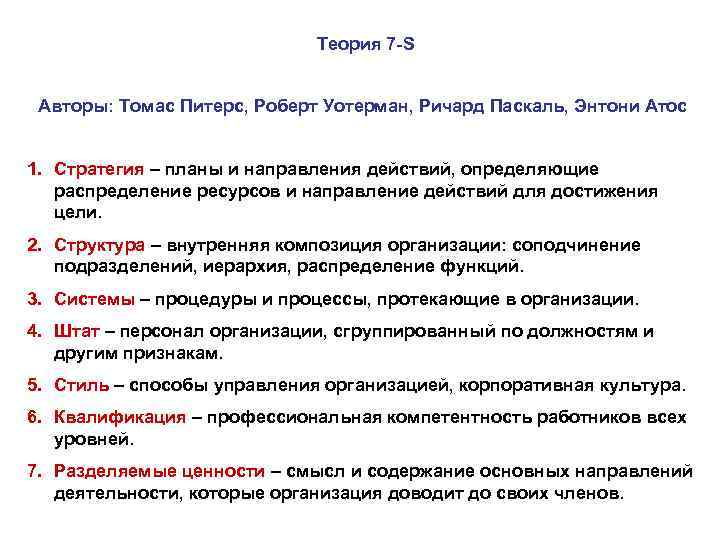 Теория 7-S

Авторы: Томас Питерс, Роберт Уотерман, Ричард Паскаль, Энтони Атос

1. Стратегия – планы и направления действий, определяющие распределение ресурсов и направление действий для достижения цели.

2. Структура – внутренняя композиция организации: соподчинение подразделений, иерархия, распределение функций.

3. Системы – процедуры и процессы, протекающие в организации.

4. Штат – персонал организации, сгруппированный по должностям и другим признакам.

5. Стиль – способы управления организацией, корпоративная культура.

6. Квалификация – профессиональная компетентность работников всех уровней.

7. Разделяемые ценности – смысл и содержание основных направлений деятельности, которые организация доводит до своих членов.